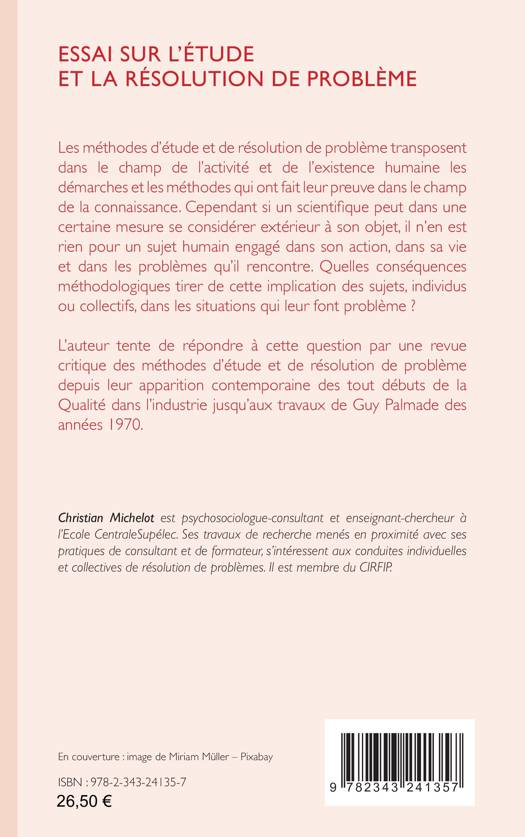 ESSAI SUR L'ÉTUDE
ET LA RÉSOLUTION DE PROBLÈME

Les méthodes d'étude et de résolution de problème transposent dans le champ de l'activité et de l'existence humaine les démarches et les méthodes qui ont fait leur preuve dans le champ de la connaissance. Cependant si un scientifique peut dans une certaine mesure se considérer extérieur à son objet, il n'en est rien pour un sujet humain engagé dans son action, dans sa vie et dans les problèmes qu'il rencontre. Quelles conséquences méthodologiques tirer de cette implication des sujets, individus ou collectifs, dans les situations qui leur font problème ?

L'auteur tente de répondre à cette question par une revue critique des méthodes d'étude et de résolution de problème depuis leur apparition contemporaine des tout débuts de la Qualité dans l'industrie jusqu'aux travaux de Guy Palmade des années 1970.

Christian Michelot est psychosociologue-consultant et enseignant-chercheur à l'Ecole CentraleSupélec. Ses travaux de recherche menés en proximité avec ses pratiques de consultant et de formateur, s'intéressent aux conduites individuelles et collectives de résolution de problèmes. Il est membre du CIRFIP.

En couverture : image de Miriam Müller – Pixabay

ISBN : 978-2-343-24135-7
26,50 €

9 782343 241357